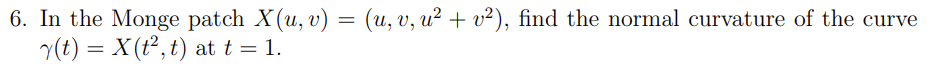 6. In the Monge patch $X(u, v) = (u, v, u^2 + v^2)$, find the normal curvature of the curve $\gamma(t) = X(t^2, t)$ at $t = 1$.